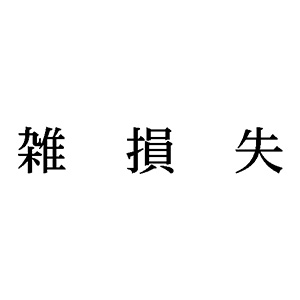 雑 損 失